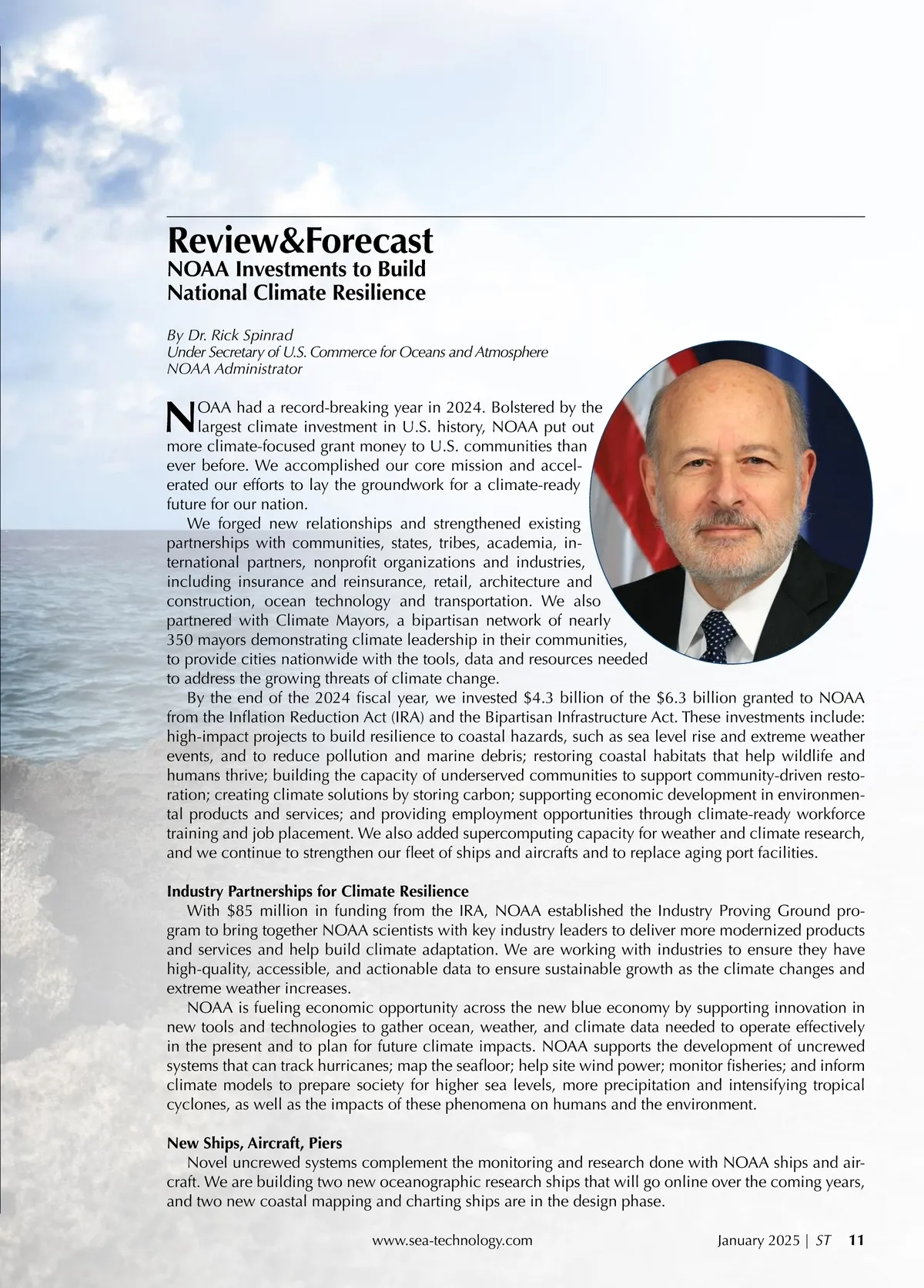 Review&Forecast
NOAA Investments to Build National Climate Resilience

By Dr. Rick Spinrad
Under Secretary of U.S. Commerce for Oceans and Atmosphere
NOAA Administrator

NOAA had a record-breaking year in 2024. Bolstered by the largest climate investment in U.S. history, NOAA put out more climate-focused grant money to U.S. communities than ever before. We accomplished our core mission and accelerated our efforts to lay the groundwork for a climate-ready future for our nation.

We forged new relationships and strengthened existing partnerships with communities, states, tribes, academia, international partners, nonprofit organizations and industries, including insurance and reinsurance, retail, architecture and construction, ocean technology and transportation. We also partnered with Climate Mayors, a bipartisan network of nearly 350 mayors demonstrating climate leadership in their communities, to provide cities nationwide with the tools, data and resources needed to address the growing threats of climate change.

By the end of the 2024 fiscal year, we invested $4.3 billion of the $6.3 billion granted to NOAA from the Inflation Reduction Act (IRA) and the Bipartisan Infrastructure Act. These investments include: high-impact projects to build resilience to coastal hazards, such as sea level rise and extreme weather events, and to reduce pollution and marine debris; restoring coastal habitats that help wildlife and humans thrive; building the capacity of underserved communities to support community-driven restoration; creating climate solutions by storing carbon; supporting economic development in environmental products and services; and providing employment opportunities through climate-ready workforce training and job placement. We also added supercomputing capacity for weather and climate research, and we continue to strengthen our fleet of ships and aircrafts and to replace aging port facilities.

Industry Partnerships for Climate Resilience
With $85 million in funding from the IRA, NOAA established the Industry Proving Ground program to bring together NOAA scientists with key industry leaders to deliver more modernized products and services and help build climate adaptation. We are working with industries to ensure they have high-quality, accessible, and actionable data to ensure sustainable growth as the climate changes and extreme weather increases.

NOAA is fueling economic opportunity across the new blue economy by supporting innovation in new tools and technologies to gather ocean, weather, and climate data needed to operate effectively in the present and to plan for future climate impacts. NOAA supports the development of uncrewed systems that can track hurricanes; map the seafloor; help site wind power; monitor fisheries; and inform climate models to prepare society for higher sea levels, more precipitation and intensifying tropical cyclones, as well as the impacts of these phenomena on humans and the environment.

New Ships, Aircraft, Piers
Novel uncrewed systems complement the monitoring and research done with NOAA ships and aircraft. We are building two new oceanographic research ships that will go online over the coming years, and two new coastal mapping and charting ships are in the design phase.

www.sea-technology.com January 2025 | ST 11